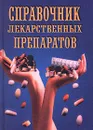 СПРАВОЧНИК
ЛЕКАРСТВЕННЫХ
ПРЕПАРАТОВ